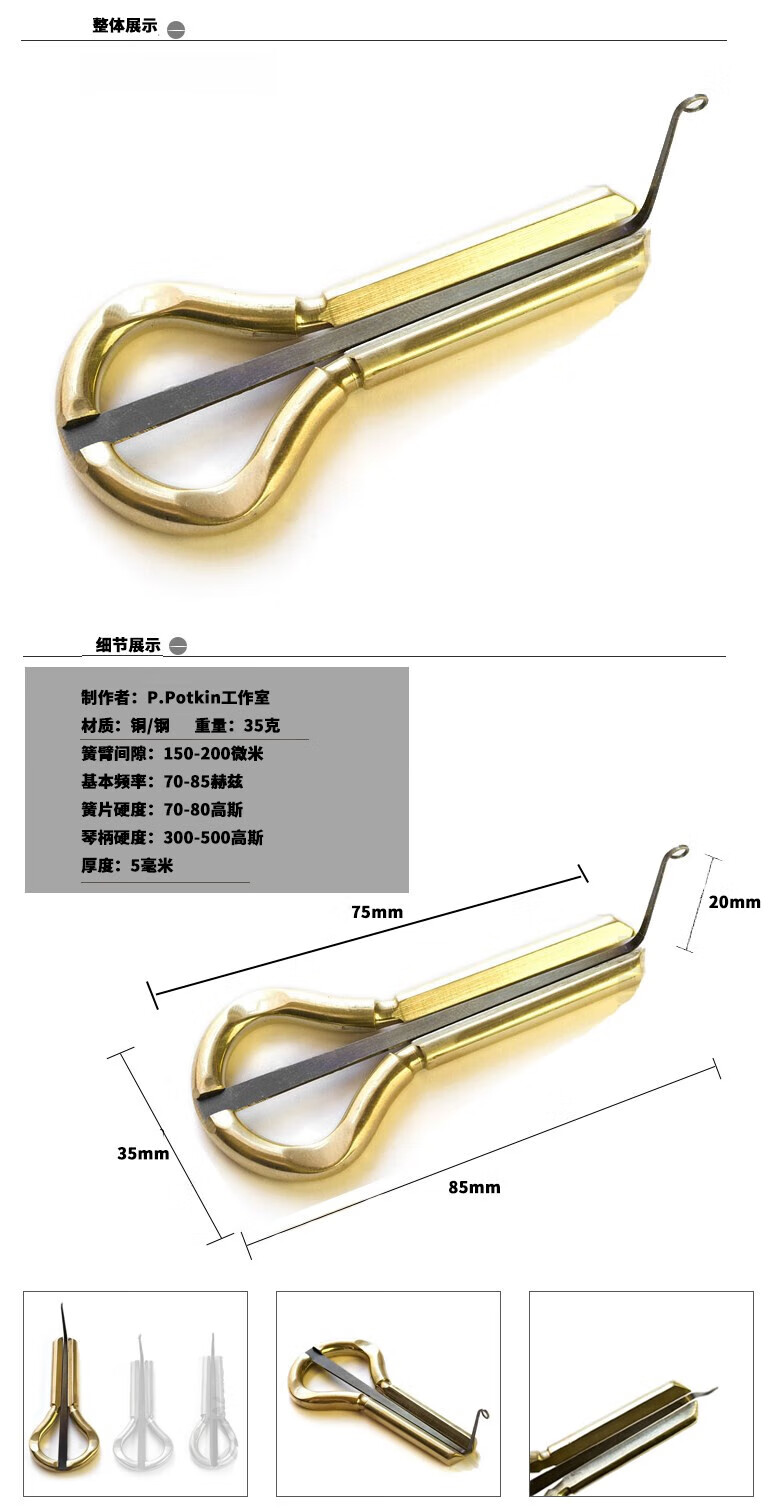 整体展示

细节展示

制作者：P.Potkin工作室
材质：铜/钢　重量：35克
簧臂间隙：150-200微米
基本频率：70-85赫兹
簧片硬度：70-80高斯
琴柄硬度：300-500高斯
厚度：5毫米

75mm

20mm

35mm

85mm